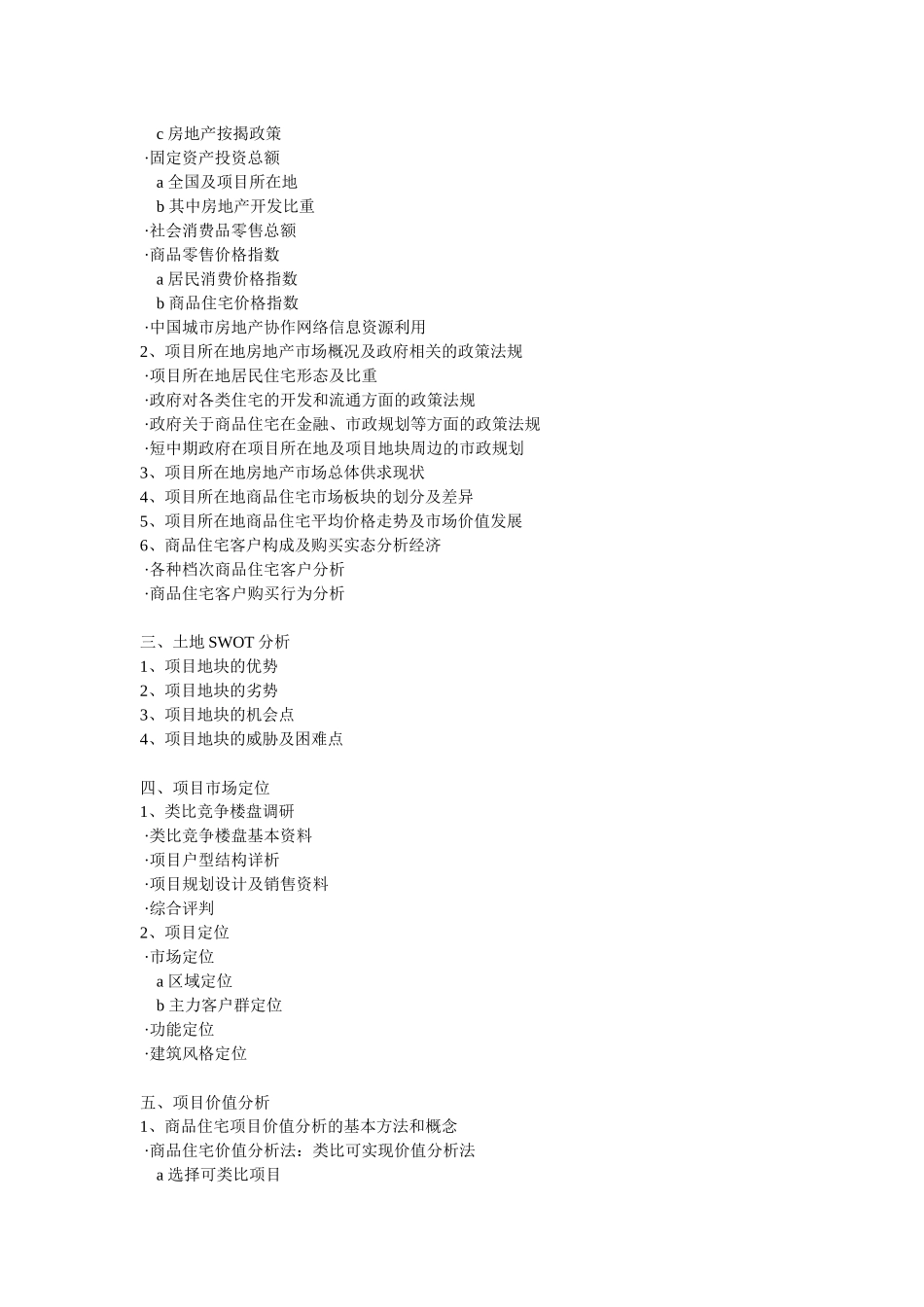 c 房地产按揭政策
·固定资产投资总额
a 全国及项目所在地
b 其中房地产开发比重
·社会消费品零售总额
·商品零售价格指数
a 居民消费价格指数
b 商品住宅价格指数
·中国城市房地产协作网络信息资源利用
2、项目所在地房地产市场概况及政府相关的政策法规
·项目所在地居民住宅形态及比重
·政府对各类住宅的开发和流通方面的政策法规
·政府关于商品住宅在金融、市政规划等方面的政策法规
·短中期政府在项目所在地及项目地块周边的市政规划
3、项目所在地房地产市场总体供求现状
4、项目所在地商品住宅市场板块的划分及差异
5、项目所在地商品住宅平均价格走势及市场价值发展
6、商品住宅客户构成及购买实态分析经济
·各种档次商品住宅客户分析
·商品住宅客户购买行为分析

三、土地 SWOT 分析
1、项目地块的优势
2、项目地块的劣势
3、项目地块的机会点
4、项目地块的威胁及困难点

四、项目市场定位
1、类比竞争楼盘调研
·类比竞争楼盘基本资料
·项目户型结构详析
·项目规划设计及销售资料
·综合评判
2、项目定位
·市场定位
a 区域定位
b 主力客户群定位
·功能定位
·建筑风格定位

五、项目价值分析
1、商品住宅项目价值分析的基本方法和概念
·商品住宅价值分析法：类比可实现价值分析法
a 选择可类比项目